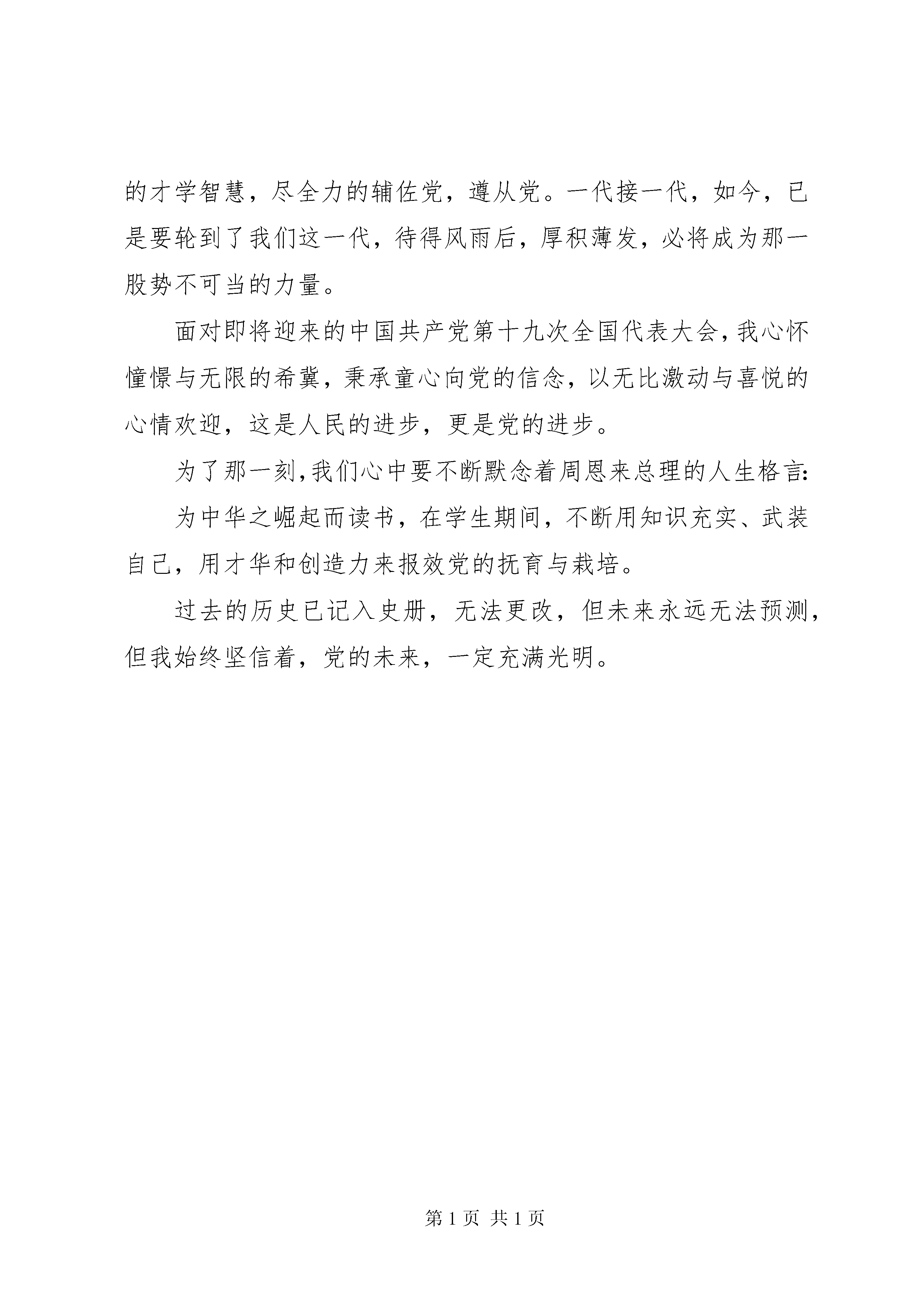 的才学智慧，尽全力的辅佐党，遵从党。一代接一代，如今，已是要轮到了我们这一代，待得风雨后，厚积薄发，必将成为那一股势不可当的力量。

面对即将迎来的中国共产党第十九次全国代表大会，我心怀憧憬与无限的希冀，秉承童心向党的信念，以无比激动与喜悦的心情欢迎，这是人民的进步，更是党的进步。

为了那一刻，我们心中要不断默念着周恩来总理的人生格言：

为中华之崛起而读书，在学生期间，不断用知识充实、武装自己，用才华和创造力来报效党的抚育与栽培。

过去的历史已记入史册，无法更改，但未来永远无法预测，但我始终坚信着，党的未来，一定充满光明。

第 1 页 共 1 页